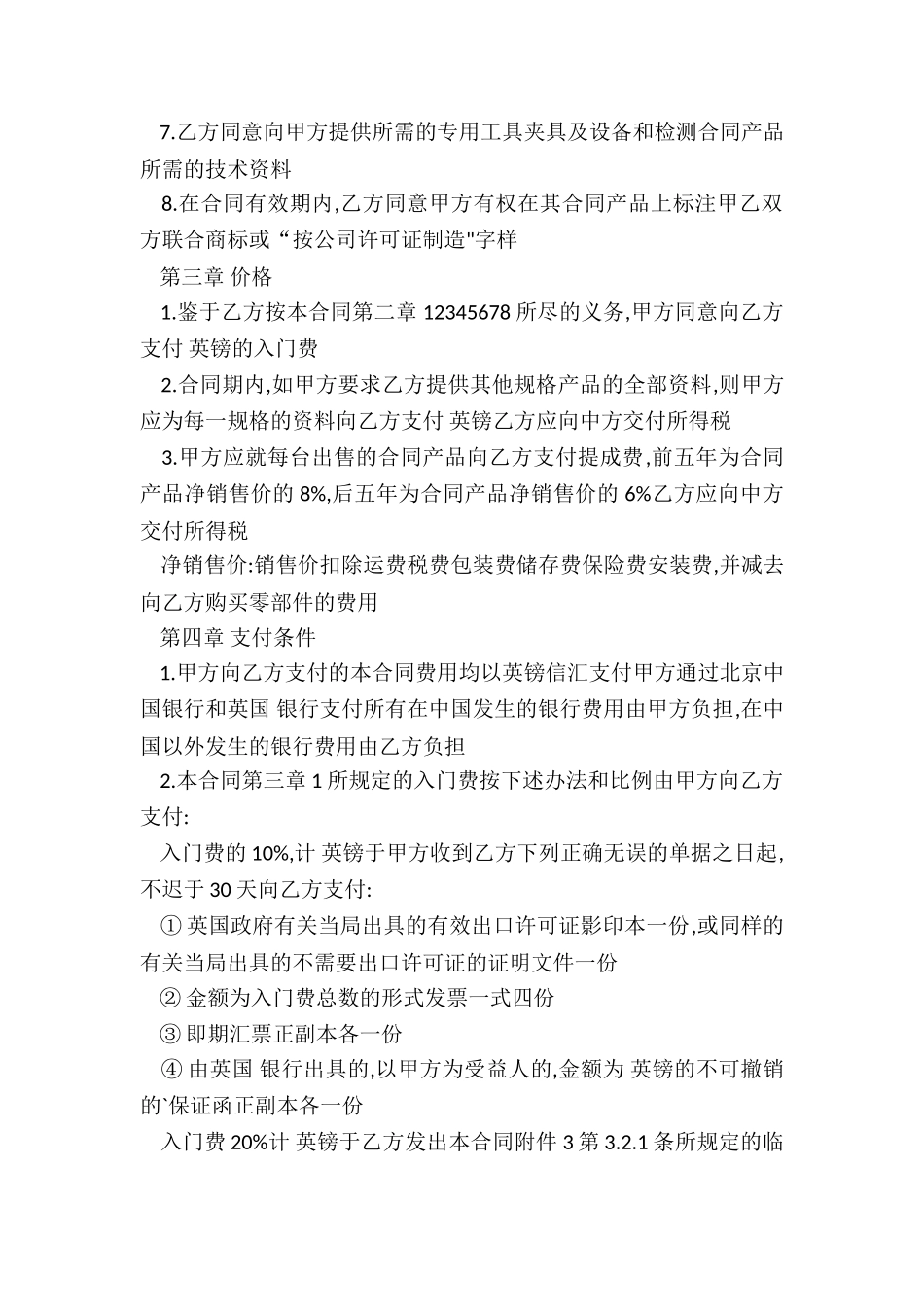 7.乙方同意向甲方提供所需的专用工具夹具及设备和检测合同产品所需的技术资料

8.在合同有效期内,乙方同意甲方有权在其合同产品上标注甲乙双方联合商标或“按公司许可证制造"字样

第三章 价格

1.鉴于乙方按本合同第二章 12345678 所尽的义务,甲方同意向乙方支付 英镑的入门费

2.合同期内,如甲方要求乙方提供其他规格产品的全部资料,则甲方应为每一规格的资料向乙方支付 英镑乙方应向中方交付所得税

3.甲方应就每台出售的合同产品向乙方支付提成费,前五年为合同产品净销售价的 8%,后五年为合同产品净销售价的 6%乙方应向中方交付所得税

净销售价:销售价扣除运费税费包装费储存费保险费安装费,并减去向乙方购买零部件的费用

第四章 支付条件

1.甲方向乙方支付的本合同费用均以英镑信汇支付甲方通过北京中国银行和英国 银行支付所有在中国发生的银行费用由甲方负担,在中国以外发生的银行费用由乙方负担

2.本合同第三章 1 所规定的入门费按下述办法和比例由甲方向乙方支付:

入门费的 10%,计 英镑于甲方收到乙方下列正确无误的单据之日起,不迟于 30 天向乙方支付:

① 英国政府有关当局出具的有效出口许可证影印本一份,或同样的有关当局出具的不需要出口许可证的证明文件一份

② 金额为入门费总数的形式发票一式四份

③ 即期汇票正副本各一份

④ 由英国 银行出具的,以甲方为受益人的,金额为 英镑的不可撤销的`保证函正副本各一份

入门费 20%计 英镑于乙方发出本合同附件 3 第 3.2.1 条所规定的临